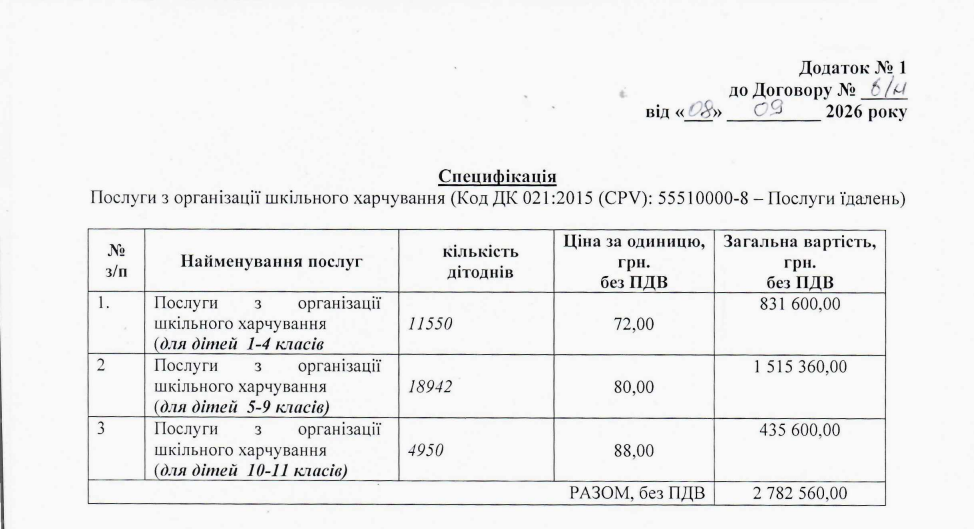 Додаток № 1
до Договору № б/н
від «08» 09 2026 року

Специфікація
Послуги з організації шкільного харчування (Код ДК 021:2015 (CPV): 55510000-8 – Послуги їдалень)

| № з/п | Найменування послуг | кількість дітоднів | Ціна за одиницю, грн. без ПДВ | Загальна вартість, грн. без ПДВ |
|---|---|---|---|---|
| 1. | Послуги з організації шкільного харчування (для дітей 1-4 класів | 11550 | 72,00 | 831 600,00 |
| 2 | Послуги з організації шкільного харчування (для дітей 5-9 класів) | 18942 | 80,00 | 1 515 360,00 |
| 3 | Послуги з організації шкільного харчування (для дітей 10-11 класів) | 4950 | 88,00 | 435 600,00 |
| РАЗОМ, без ПДВ | | | | 2 782 560,00 |